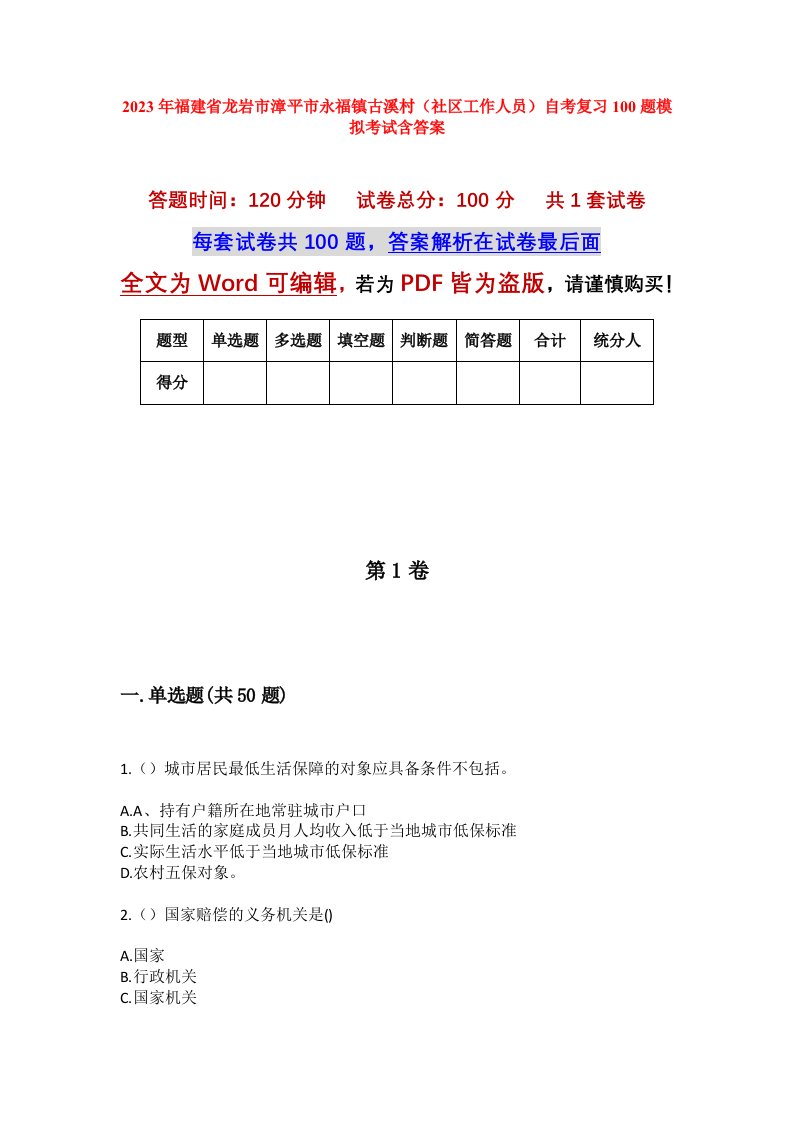 2023年福建省龙岩市漳平市永福镇古溪村（社区工作人员）自考复习100题模拟考试含答案

答题时间：120分钟　　试卷总分：100分　　共1套试卷

每套试卷共100题，答案解析在试卷最后面

全文为Word可编辑，若为PDF皆为盗版，请谨慎购买！

| 题型 | 单选题 | 多选题 | 填空题 | 判断题 | 简答题 | 合计 | 统分人 |
|---|---|---|---|---|---|---|---|
| 得分 | | | | | | | |

第1卷

一.单选题(共50题)

1.（）城市居民最低生活保障的对象应具备条件不包括。

A.A、持有户籍所在地常驻城市户口
B.共同生活的家庭成员月人均收入低于当地城市低保标准
C.实际生活水平低于当地城市低保标准
D.农村五保对象。

2.（）国家赔偿的义务机关是()

A.国家
B.行政机关
C.国家机关